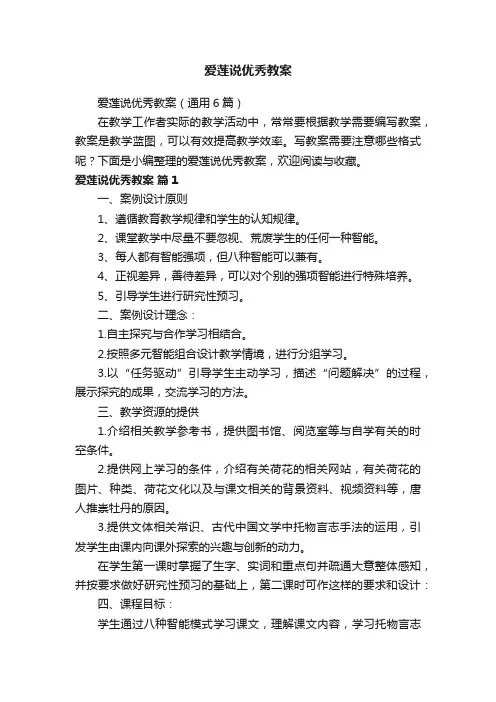 爱莲说优秀教案

爱莲说优秀教案（通用6篇）

在教学工作者实际的教学活动中，常常要根据教学需要编写教案，教案是教学蓝图，可以有效提高教学效率。写教案需要注意哪些格式呢？下面是小编整理的爱莲说优秀教案，欢迎阅读与收藏。

爱莲说优秀教案 篇1

一、案例设计原则

1、遵循教育教学规律和学生的认知规律。

2、课堂教学中尽量不要忽视、荒废学生的任何一种智能。

3、每人都有智能强项，但八种智能可以兼有。

4、正视差异，善待差异，可以对个别的强项智能进行特殊培养。

5、引导学生进行研究性预习。

二、案例设计理念：

1.自主探究与合作学习相结合。

2.按照多元智能组合设计教学情境，进行分组学习。

3.以“任务驱动”引导学生主动学习，描述“问题解决”的过程，展示探究的成果，交流学习的方法。

三、教学资源的提供

1.介绍相关教学参考书，提供图书馆、阅览室等与自学有关的时空条件。

2.提供网上学习的条件，介绍有关荷花的相关网站，有关荷花的图片、种类、荷花文化以及与课文相关的背景资料、视频资料等，唐人推崇牡丹的原因。

3.提供文体相关常识、古代中国文学中托物言志手法的运用，引发学生由课内向课外探索的兴趣与创新的动力。

在学生第一课时掌握了生字、实词和重点句并疏通大意整体感知，并按要求做好研究性预习的基础上，第二课时可作这样的要求和设计：

四、课程目标：

学生通过八种智能模式学习课文，理解课文内容，学习托物言志